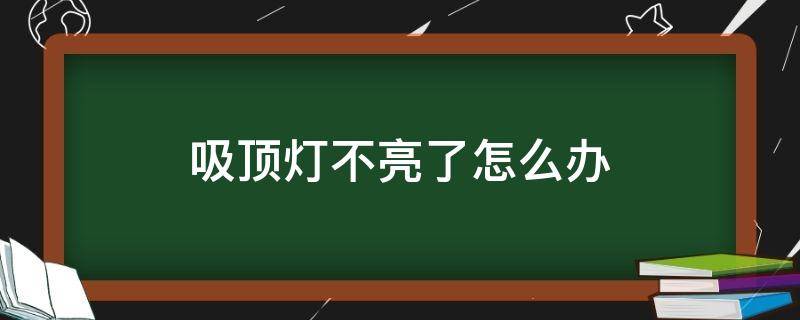 吸顶灯不亮了怎么办